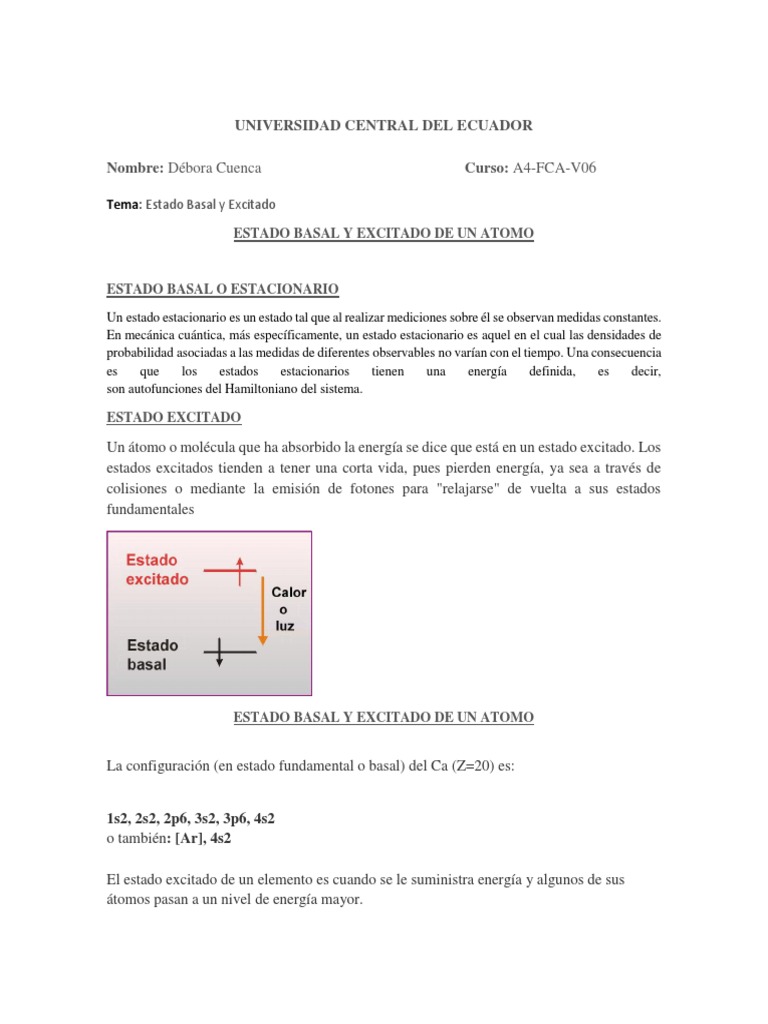 UNIVERSIDAD CENTRAL DEL ECUADOR

Nombre: Débora Cuenca

Curso: A4-FCA-V06

Tema: Estado Basal y Excitado

ESTADO BASAL Y EXCITADO DE UN ATOMO

ESTADO BASAL O ESTACIONARIO

Un estado estacionario es un estado tal que al realizar mediciones sobre él se observan medidas constantes. En mecánica cuántica, más específicamente, un estado estacionario es aquel en el cual las densidades de probabilidad asociadas a las medidas de diferentes observables no varían con el tiempo. Una consecuencia es que los estados estacionarios tienen una energía definida, es decir, son autofunciones del Hamiltoniano del sistema.

ESTADO EXCITADO

Un átomo o molécula que ha absorbido la energía se dice que está en un estado excitado. Los estados excitados tienden a tener una corta vida, pues pierden energía, ya sea a través de colisiones o mediante la emisión de fotones para "relajarse" de vuelta a sus estados fundamentales

Estado excitado

Calor o luz

Estado basal

ESTADO BASAL Y EXCITADO DE UN ATOMO

La configuración (en estado fundamental o basal) del Ca (Z=20) es:

1s2, 2s2, 2p6, 3s2, 3p6, 4s2
o también: [Ar], 4s2

El estado excitado de un elemento es cuando se le suministra energía y algunos de sus átomos pasan a un nivel de energía mayor.